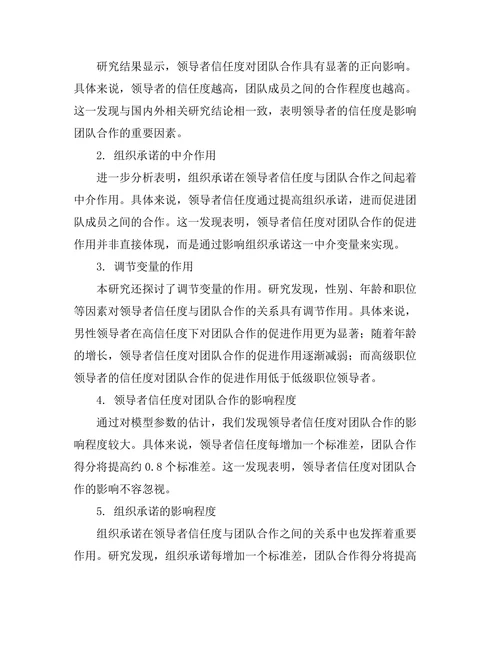 研究结果显示，领导者信任度对团队合作具有显著的正向影响。具体来说，领导者的信任度越高，团队成员之间的合作程度也越高。这一发现与国内外相关研究结论相一致，表明领导者的信任度是影响团队合作的重要因素。

2. 组织承诺的中介作用

进一步分析表明，组织承诺在领导者信任度与团队合作之间起着中介作用。具体来说，领导者信任度通过提高组织承诺，进而促进团队成员之间的合作。这一发现表明，领导者信任度对团队合作的促进作用并非直接体现，而是通过影响组织承诺这一中介变量来实现。

3. 调节变量的作用

本研究还探讨了调节变量的作用。研究发现，性别、年龄和职位等因素对领导者信任度与团队合作的关系具有调节作用。具体来说，男性领导者在高信任度下对团队合作的促进作用更为显著；随着年龄的增长，领导者信任度对团队合作的促进作用逐渐减弱；而高级职位领导者的信任度对团队合作的促进作用低于低级职位领导者。

4. 领导者信任度对团队合作的影响程度

通过对模型参数的估计，我们发现领导者信任度对团队合作的影响程度较大。具体来说，领导者信任度每增加一个标准差，团队合作得分将提高约 0.8 个标准差。这一发现表明，领导者信任度对团队合作的影响不容忽视。

5. 组织承诺的影响程度

组织承诺在领导者信任度与团队合作之间的关系中也发挥着重要作用。研究发现，组织承诺每增加一个标准差，团队合作得分将提高